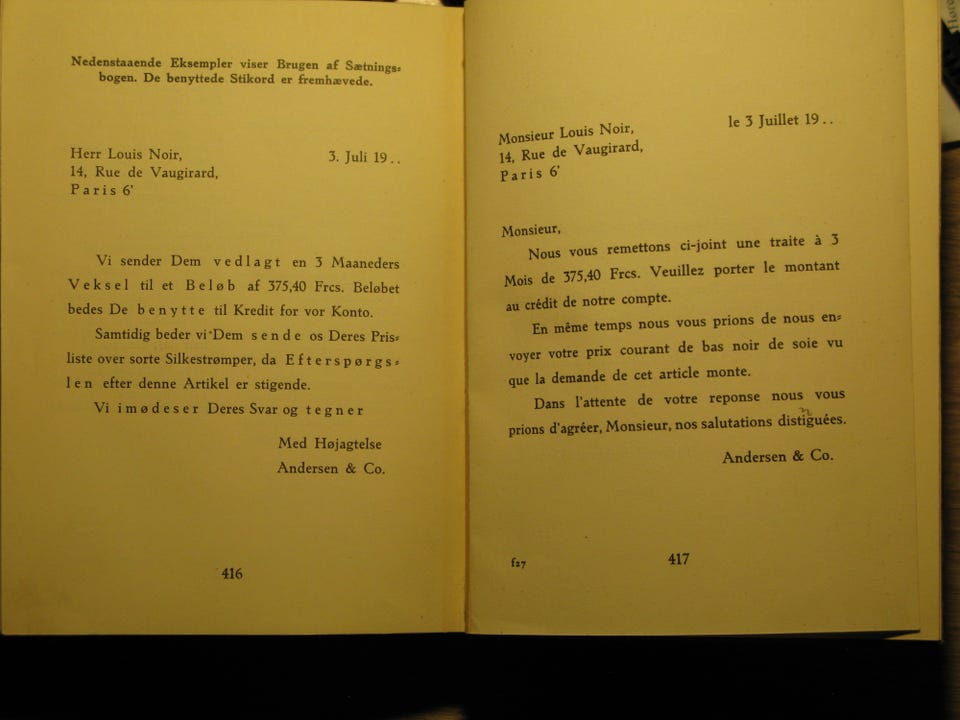 Nedenstaaende Eksempler viser Brugen af Sætningsbogen. De benyttede Stikord er fremhævede.

Herr Louis Noir,
14, Rue de Vaugirard,
Paris 6'

3. Juli 19..

Vi sender Dem vedlagt en 3 Maaneders Veksel til et Beløb af 375,40 Frcs. Beløbet bedes De benytte til Kredit for vor Konto.

Samtidig beder vi Dem sende os Deres Prisliste over sorte Silkestrømper, da Efterspørgslen efter denne Artikel er stigende.

Vi imødeser Deres Svar og tegner

Med Højagtelse
Andersen & Co.

416

Monsieur Louis Noir,
14, Rue de Vaugirard,
Paris 6'

le 3 Juillet 19..

Monsieur,

Nous vous remettons ci-joint une traite à 3 Mois de 375,40 Frcs. Veuillez porter le montant au crédit de notre compte.

En même temps nous vous prions de nous envoyer votre prix courant de bas noir de soie vu que la demande de cet article monte.

Dans l'attente de votre reponse nous vous prions d'agréer, Monsieur, nos salutations distiguées.

Andersen & Co.

f27

417